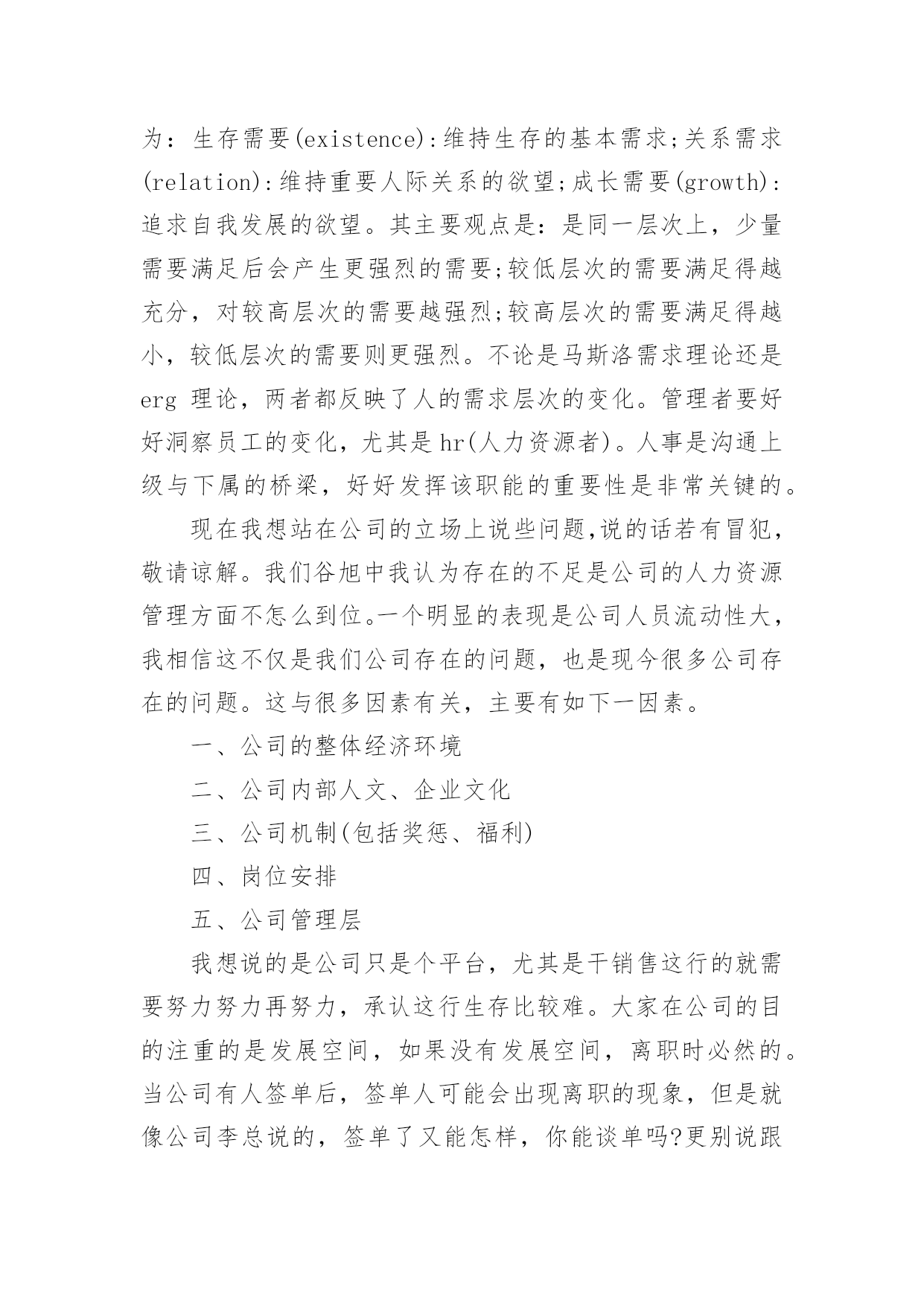 为：生存需要(existence):维持生存的基本需求;关系需求(relation):维持重要人际关系的欲望;成长需要(growth):追求自我发展的欲望。其主要观点是：是同一层次上，少量需要满足后会产生更强烈的需要;较低层次的需要满足得越充分，对较高层次的需要越强烈;较高层次的需要满足得越小，较低层次的需要则更强烈。不论是马斯洛需求理论还是erg 理论，两者都反映了人的需求层次的变化。管理者要好好洞察员工的变化，尤其是hr(人力资源者)。人事是沟通上级与下属的桥梁，好好发挥该职能的重要性是非常关键的。

现在我想站在公司的立场上说些问题,说的话若有冒犯，敬请谅解。我们谷旭中我认为存在的不足是公司的人力资源管理方面不怎么到位。一个明显的表现是公司人员流动性大，我相信这不仅是我们公司存在的问题，也是现今很多公司存在的问题。这与很多因素有关，主要有如下一因素。

一、公司的整体经济环境

二、公司内部人文、企业文化

三、公司机制(包括奖惩、福利)

四、岗位安排

五、公司管理层

我想说的是公司只是个平台，尤其是干销售这行的就需要努力努力再努力，承认这行生存比较难。大家在公司的目的注重的是发展空间，如果没有发展空间，离职时必然的。当公司有人签单后，签单人可能会出现离职的现象，但是就像公司李总说的，签单了又能怎样，你能谈单吗?更别说跟